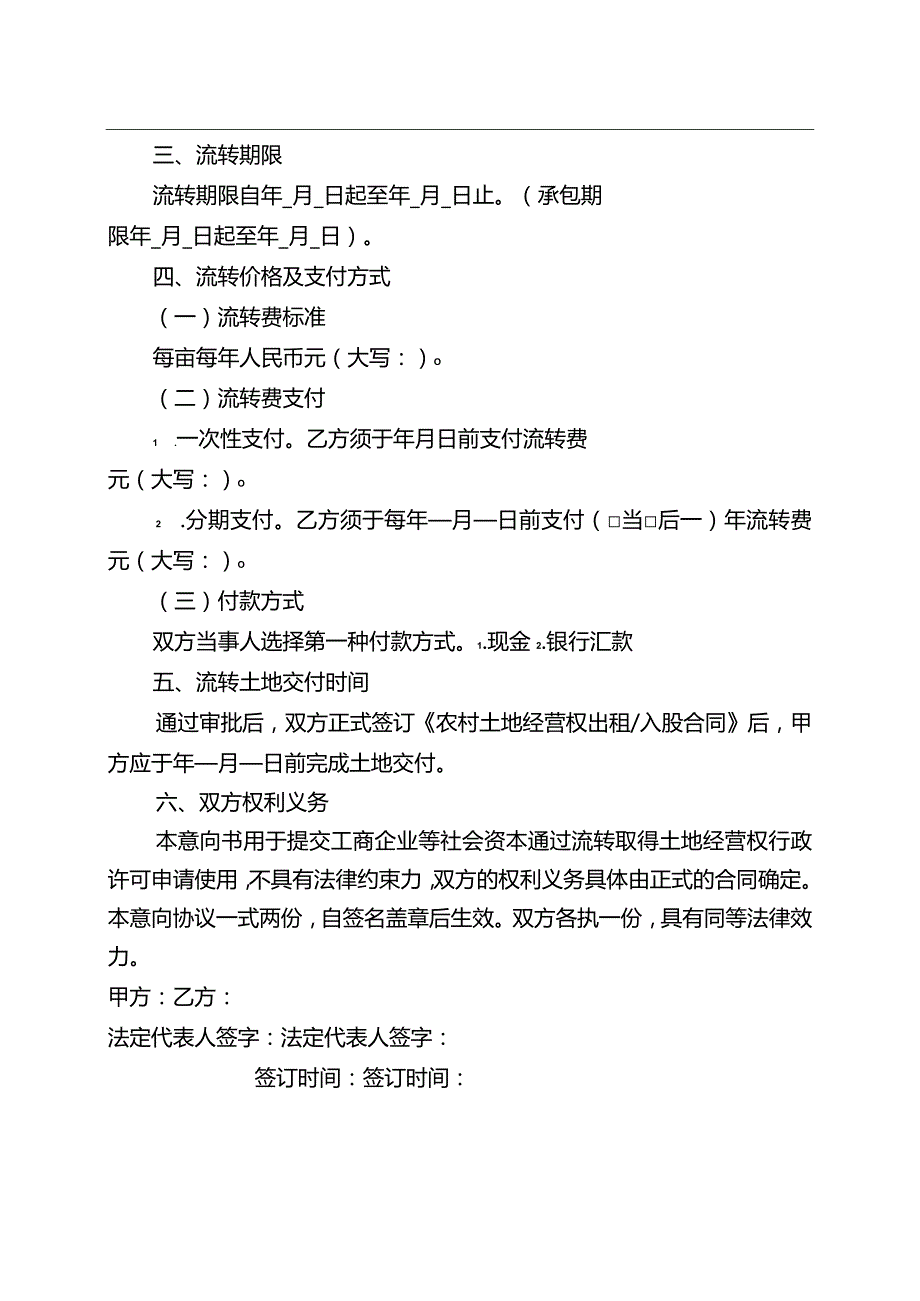 三、流转期限

流转期限自年_月_日起至年_月_日止。（承包期限年_月_日起至年_月_日）。

四、流转价格及支付方式

（一）流转费标准

每亩每年人民币元（大写：）。

（二）流转费支付

1.一次性支付。乙方须于年月日前支付流转费元（大写：）。

2.分期支付。乙方须于每年—月—日前支付（□当□后一）年流转费元（大写：）。

（三）付款方式

双方当事人选择第一种付款方式。1.现金 2.银行汇款

五、流转土地交付时间

通过审批后，双方正式签订《农村土地经营权出租/入股合同》后，甲方应于年—月—日前完成土地交付。

六、双方权利义务

本意向书用于提交工商企业等社会资本通过流转取得土地经营权行政许可申请使用，不具有法律约束力，双方的权利义务具体由正式的合同确定。本意向协议一式两份，自签名盖章后生效。双方各执一份，具有同等法律效力。

甲方：乙方：

法定代表人签字：法定代表人签字：

签订时间：签订时间：